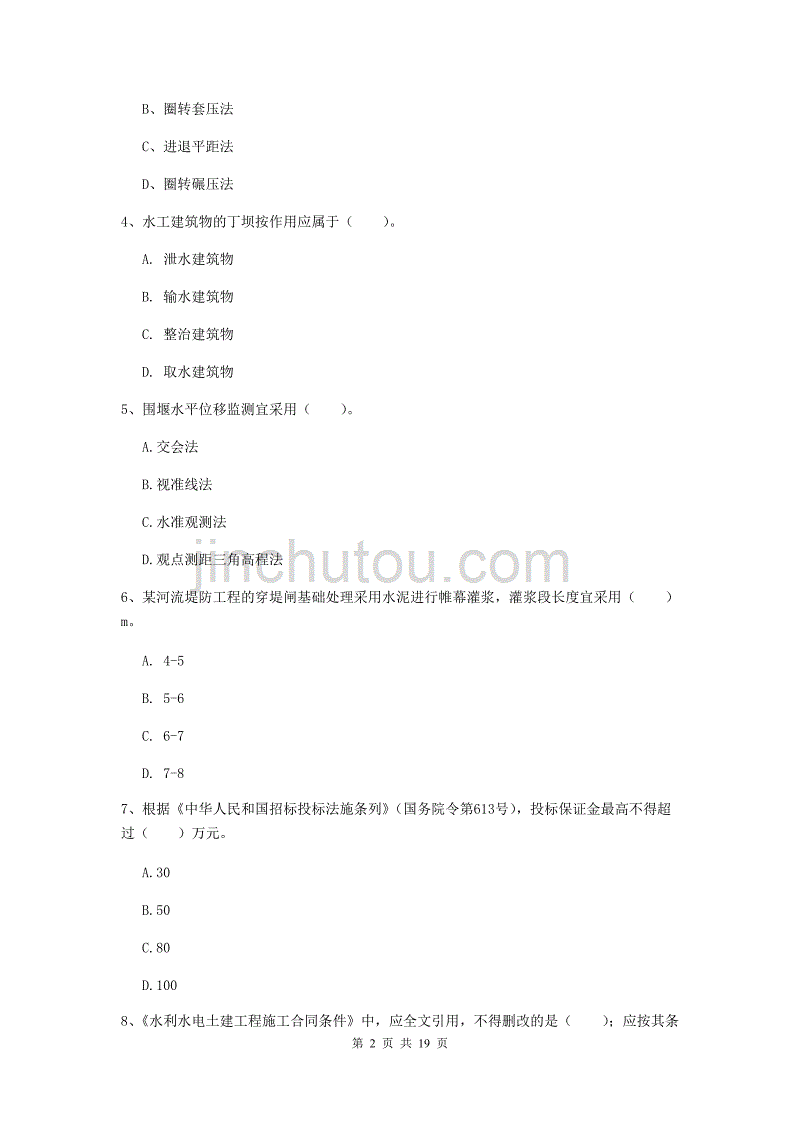 B、圈转套压法

C、进退平距法

D、圈转碾压法

4、水工建筑物的丁坝按作用应属于（　　）。

A. 泄水建筑物

B. 输水建筑物

C. 整治建筑物

D. 取水建筑物

5、围堰水平位移监测宜采用（　　）。

A.交会法

B.视准线法

C.水准观测法

D.观点测距三角高程法

jinchutou.com

6、某河流堤防工程的穿堤闸基础处理采用水泥进行帷幕灌浆，灌浆段长度宜采用（　　）m。

A. 4-5

B. 5-6

C. 6-7

D. 7-8

7、根据《中华人民和国招标投标法施条列》（国务院令第613号），投标保证金最高不得超过（　　）万元。

A.30

B.50

C.80

D.100

8、《水利水电土建工程施工合同条件》中，应全文引用，不得删改的是（　　）；应按其条

第 2 页 共 19 页